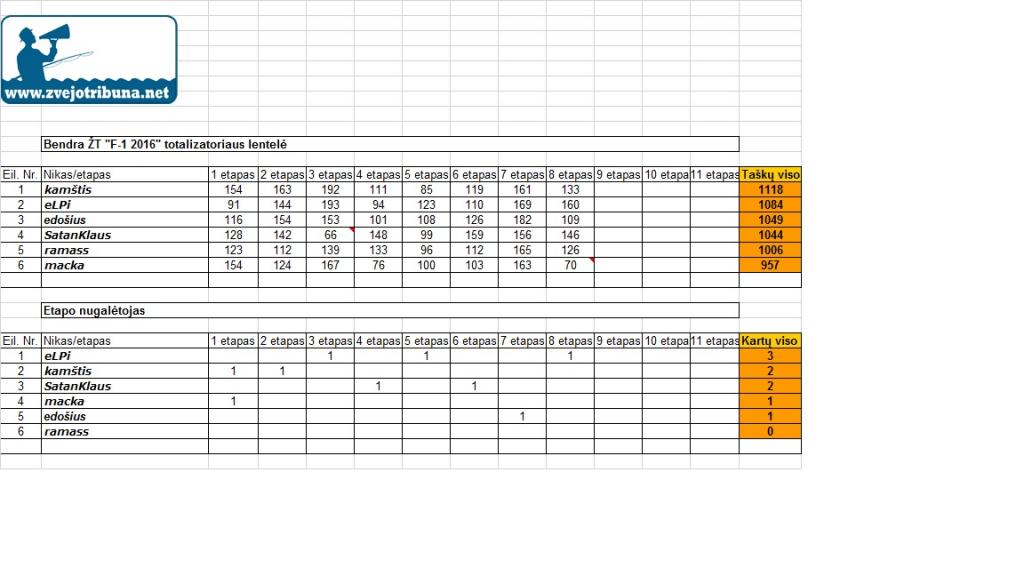 www.zvejotribuna.net

Bendra ŽT "F-1 2016" totalizatoriaus lentelė

| Eil. Nr. | Nikas/etapas | 1 etapas | 2 etapas | 3 etapas | 4 etapas | 5 etapas | 6 etapas | 7 etapas | 8 etapas | 9 etapas | 10 etapa | 11 etapas | Taškų viso |
|---|---|---|---|---|---|---|---|---|---|---|---|---|---|
| 1 | kamštis | 154 | 163 | 192 | 111 | 85 | 119 | 161 | 133 | | | | 1118 |
| 2 | eLPi | 91 | 144 | 193 | 94 | 123 | 110 | 169 | 160 | | | | 1084 |
| 3 | edošius | 116 | 154 | 153 | 101 | 108 | 126 | 182 | 109 | | | | 1049 |
| 4 | SatanKlaus | 128 | 142 | 66 | 148 | 99 | 159 | 156 | 146 | | | | 1044 |
| 5 | ramass | 123 | 112 | 139 | 133 | 96 | 112 | 165 | 126 | | | | 1006 |
| 6 | macka | 154 | 124 | 167 | 76 | 100 | 103 | 163 | 70 | | | | 957 |

Etapo nugalėtojas

| Eil. Nr. | Nikas/etapas | 1 etapas | 2 etapas | 3 etapas | 4 etapas | 5 etapas | 6 etapas | 7 etapas | 8 etapas | 9 etapas | 10 etapa | 11 etapas | Kartų viso |
|---|---|---|---|---|---|---|---|---|---|---|---|---|---|
| 1 | eLPi | | | 1 | | 1 | | | 1 | | | | 3 |
| 2 | kamštis | 1 | 1 | | | | | | | | | | 2 |
| 3 | SatanKlaus | | | | 1 | | 1 | | | | | | 2 |
| 4 | macka | 1 | | | | | | | | | | | 1 |
| 5 | edošius | | | | | | | 1 | | | | | 1 |
| 6 | ramass | | | | | | | | | | | | 0 |